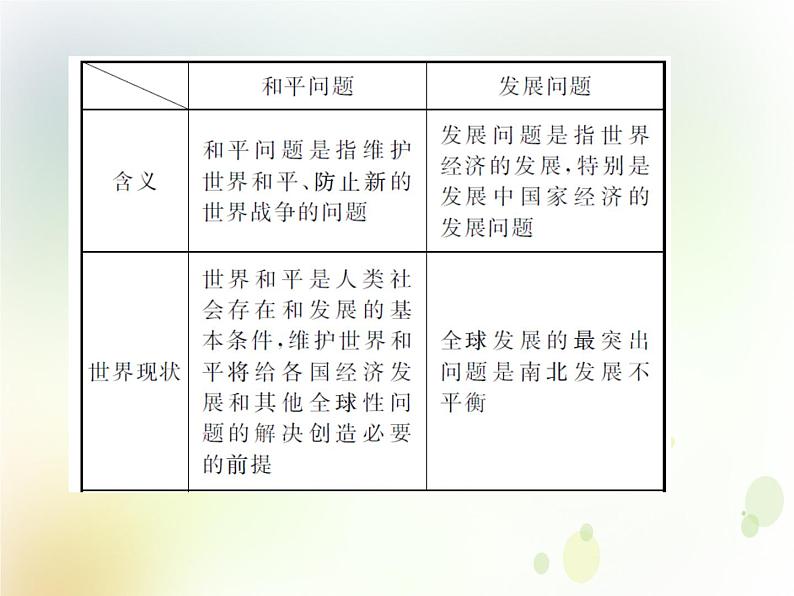 | | 和平问题 | 发展问题 |
|---|---|---|
| 含义 | 和平问题是指维护世界和平、防止新的世界战争的问题 | 发展问题是指世界经济的发展,特别是发展中国家经济的发展问题 |
| 世界现状 | 世界和平是人类社会存在和发展的基本条件,维护世界和平将给各国经济发展和其他全球性问题的解决创造必要的前提 | 全球发展的最突出问题是南北发展不平衡 |